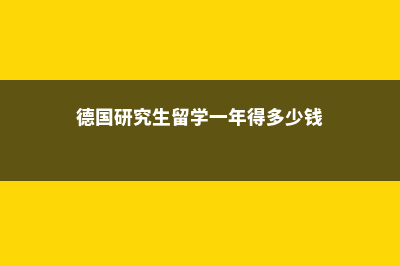 德国研究生留学一年得多少钱